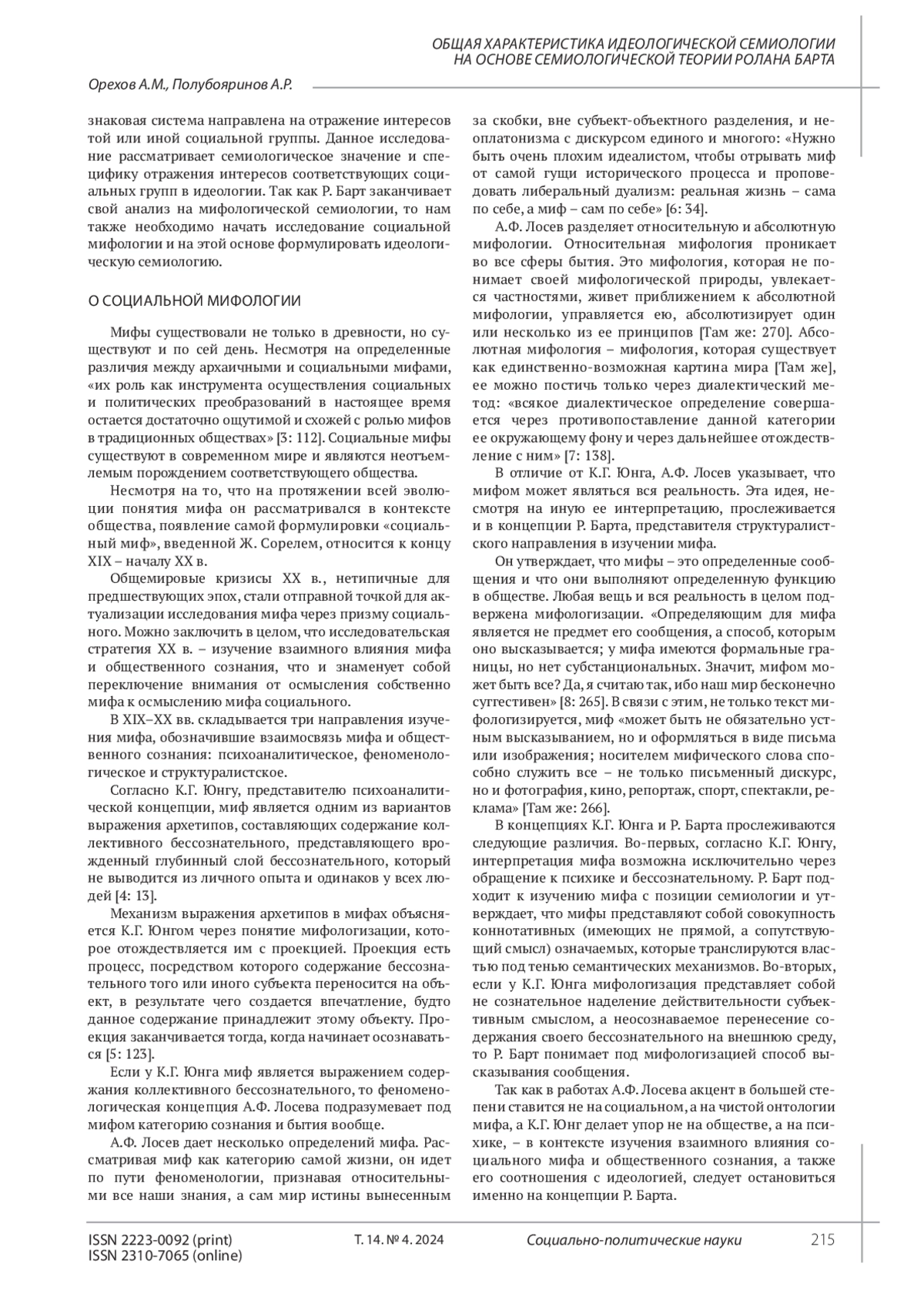 ОБЩАЯ ХАРАКТЕРИСТИКА ИДЕОЛОГИЧЕСКОЙ СЕМИОЛОГИИ НА ОСНОВЕ СЕМИОЛОГИЧЕСКОЙ ТЕОРИИ РОЛАНА БАРТА

Орехов А.М., Полубояринов А.Р.

знаковая система направлена на отражение интересов той или иной социальной группы. Данное исследование рассматривает семиологическое значение и специфику отражения интересов соответствующих социальных групп в идеологии. Так как Р. Барт заканчивает свой анализ на мифологической семиологии, то нам также необходимо начать исследование социальной мифологии и на этой основе формулировать идеологическую семиологию.

О СОЦИАЛЬНОЙ МИФОЛОГИИ

Мифы существовали не только в древности, но существуют и по сей день. Несмотря на определенные различия между архаичными и социальными мифами, «их роль как инструмента осуществления социальных и политических преобразований в настоящее время остается достаточно ощутимой и схожей с ролью мифов в традиционных обществах» [3: 112]. Социальные мифы существуют в современном мире и являются неотъемлемым порождением соответствующего общества.

Несмотря на то, что на протяжении всей эволюции понятия мифа он рассматривался в контексте общества, появление самой формулировки «социальный миф», введенной Ж. Сорелем, относится к концу XIX – началу XX в.

Общемировые кризисы XX в., нетипичные для предшествующих эпох, стали отправной точкой для актуализации исследования мифа через призму социального. Можно заключить в целом, что исследовательская стратегия XX в. – изучение взаимного влияния мифа и общественного сознания, что и знаменует собой переключение внимания от осмысления собственно мифа к осмыслению мифа социального.

В XIX–XX вв. складывается три направления изучения мифа, обозначившие взаимосвязь мифа и общественного сознания: психоаналитическое, феноменологическое и структуралистское.

Согласно К.Г. Юнгу, представителю психоаналитической концепции, миф является одним из вариантов выражения архетипов, составляющих содержание коллективного бессознательного, представляющего врожденный глубинный слой бессознательного, который не выводится из личного опыта и одинаков у всех людей [4: 13].

Механизм выражения архетипов в мифах объясняется К.Г. Юнгом через понятие мифологизации, которое отождествляется им с проекцией. Проекция есть процесс, посредством которого содержание бессознательного того или иного субъекта переносится на объект, в результате чего создается впечатление, будто данное содержание принадлежит этому объекту. Проекция заканчивается тогда, когда начинает осознаваться [5: 123].

Если у К.Г. Юнга миф является выражением содержания коллективного бессознательного, то феноменологическая концепция А.Ф. Лосева подразумевает под мифом категорию сознания и бытия вообще.

А.Ф. Лосев дает несколько определений мифа. Рассматривая миф как категорию самой жизни, он идет по пути феноменологии, признавая относительными все наши знания, а сам мир истины вынесенным за скобки, вне субъект-объектного разделения, и неоплатонизма с дискурсом единого и многого: «Нужно быть очень плохим идеалистом, чтобы отрывать миф от самой гущи исторического процесса и проповедовать либеральный дуализм: реальная жизнь – сама по себе, а миф – сам по себе» [6: 34].

А.Ф. Лосев разделяет относительную и абсолютную мифологии. Относительная мифология проникает во все сферы бытия. Это мифология, которая не понимает своей мифологической природы, увлекается частностями, живет приближением к абсолютной мифологии, управляется ею, абсолютизирует один или несколько из ее принципов [Там же: 270]. Абсолютная мифология – мифология, которая существует как единственно-возможная картина мира [Там же], ее можно постичь только через диалектический метод: «всякое диалектическое определение совершается через противопоставление данной категории ее окружающему фону и через дальнейшее отождествление с ним» [7: 138].

В отличие от К.Г. Юнга, А.Ф. Лосев указывает, что мифом может являться вся реальность. Эта идея, несмотря на иную ее интерпретацию, прослеживается и в концепции Р. Барта, представителя структуралистского направления в изучении мифа.

Он утверждает, что мифы – это определенные сообщения и что они выполняют определенную функцию в обществе. Любая вещь и вся реальность в целом подвержена мифологизации. «Определяющим для мифа является не предмет его сообщения, а способ, которым оно высказывается; у мифа имеются формальные границы, но нет субстанциональных. Значит, мифом может быть все? Да, я считаю так, ибо наш мир бесконечно суггестивен» [8: 265]. В связи с этим, не только текст мифологизируется, миф «может быть не обязательно устным высказыванием, но и оформляться в виде письма или изображения; носителем мифического слова способно служить все – не только письменный дискурс, но и фотография, кино, репортаж, спорт, спектакли, реклама» [Там же: 266].

В концепциях К.Г. Юнга и Р. Барта прослеживаются следующие различия. Во-первых, согласно К.Г. Юнгу, интерпретация мифа возможна исключительно через обращение к психике и бессознательному. Р. Барт подходит к изучению мифа с позиции семиологии и утверждает, что мифы представляют собой совокупность коннотативных (имеющих не прямой, а сопутствующий смысл) означаемых, которые транслируются властью под тенью семантических механизмов. Во-вторых, если у К.Г. Юнга мифологизация представляет собой не сознательное наделение действительности субъективным смыслом, а неосознаваемое перенесение содержания своего бессознательного на внешнюю среду, то Р. Барт понимает под мифологизацией способ высказывания сообщения.

Так как в работах А.Ф. Лосева акцент в большей степени ставится не на социальном, а на чистой онтологии мифа, а К.Г. Юнг делает упор не на обществе, а на психике, – в контексте изучения взаимного влияния социального мифа и общественного сознания, а также его соотношения с идеологией, следует остановиться именно на концепции Р. Барта.

ISSN 2223-0092 (print)
ISSN 2310-7065 (online)
Т. 14. № 4. 2024
Социально-политические науки
215